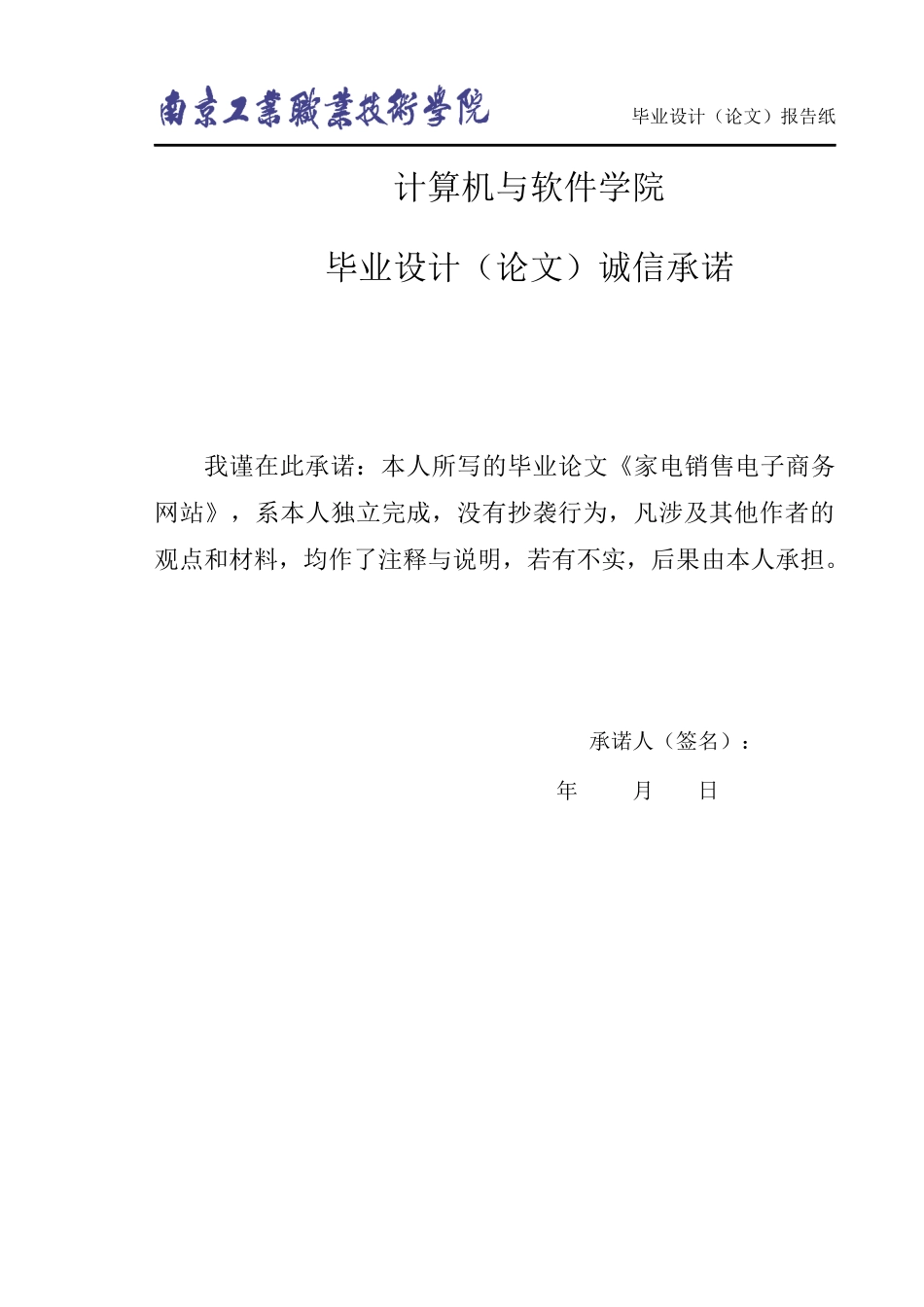 南京工業職業技術學院

毕业设计（论文）报告纸

计算机与软件学院

毕业设计（论文）诚信承诺

我谨在此承诺：本人所写的毕业论文《家电销售电子商务网站》，系本人独立完成，没有抄袭行为，凡涉及其他作者的观点和材料，均作了注释与说明，若有不实，后果由本人承担。

承诺人（签名）：

年 月 日